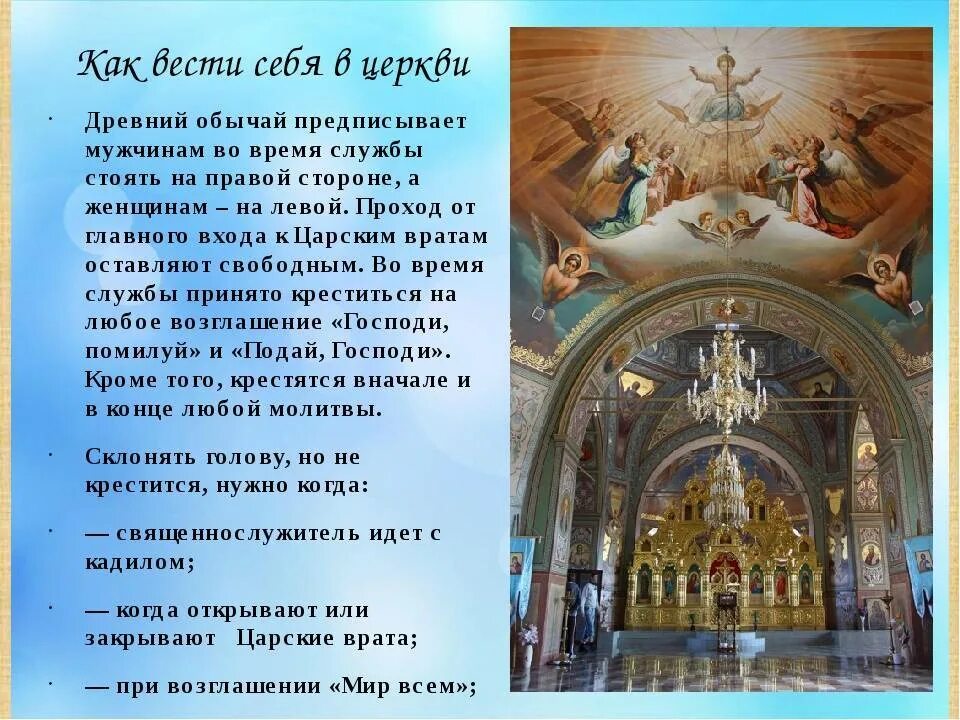 Как вести себя в церкви

· Древний обычай предписывает мужчинам во время службы стоять на правой стороне, а женщинам – на левой. Проход от главного входа к Царским вратам оставляют свободным. Во время службы принято креститься на любое возглашение «Господи, помилуй» и «Подай, Господи». Кроме того, крестятся вначале и в конце любой молитвы.

· Склонять голову, но не крестится, нужно когда:

· — священнослужитель идет с кадилом;

· — когда открывают или закрывают Царские врата;

· — при возглашении «Мир всем»;